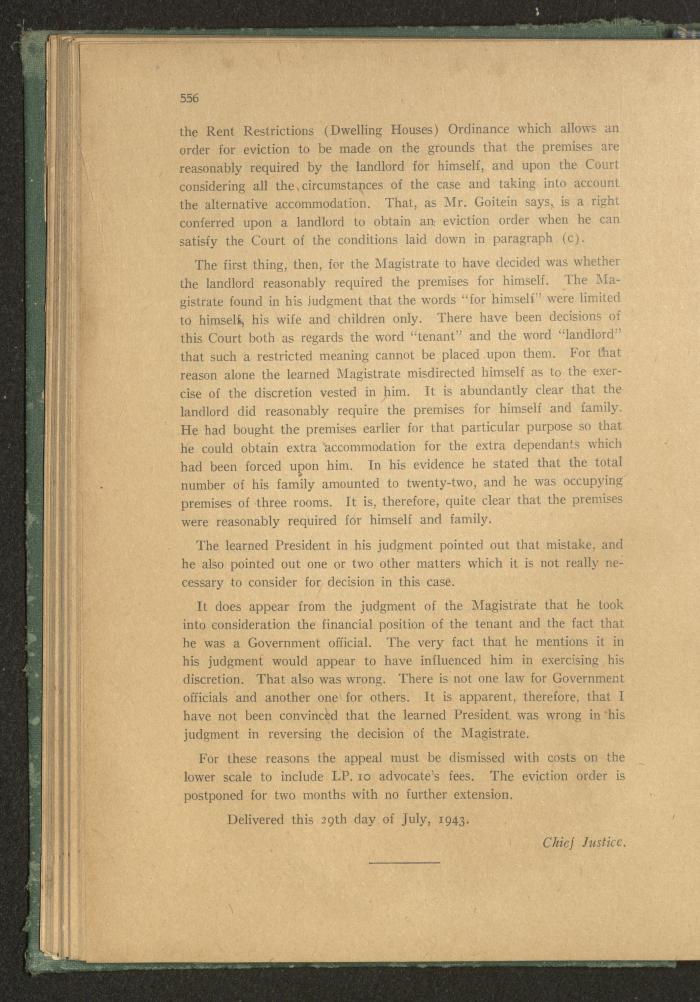 556

the Rent Restrictions (Dwelling Houses) Ordinance which allows an order for eviction to be made on the grounds that the premises are reasonably required by the landlord for himself, and upon the Court considering all the circumstances of the case and taking into account the alternative accommodation. That, as Mr. Goitein says, is a right conferred upon a landlord to obtain an eviction order when he can satisfy the Court of the conditions laid down in paragraph (c).

The first thing, then, for the Magistrate to have decided was whether the landlord reasonably required the premises for himself. The Magistrate found in his judgment that the words "for himself" were limited to himself, his wife and children only. There have been decisions of this Court both as regards the word "tenant" and the word "landlord" that such a restricted meaning cannot be placed upon them. For that reason alone the learned Magistrate misdirected himself as to the exercise of the discretion vested in him. It is abundantly clear that the landlord did reasonably require the premises for himself and family. He had bought the premises earlier for that particular purpose so that he could obtain extra accommodation for the extra dependants which had been forced upon him. In his evidence he stated that the total number of his family amounted to twenty-two, and he was occupying premises of three rooms. It is, therefore, quite clear that the premises were reasonably required for himself and family.

The learned President in his judgment pointed out that mistake, and he also pointed out one or two other matters which it is not really necessary to consider for decision in this case.

It does appear from the judgment of the Magistrate that he took into consideration the financial position of the tenant and the fact that he was a Government official. The very fact that he mentions it in his judgment would appear to have influenced him in exercising his discretion. That also was wrong. There is not one law for Government officials and another one for others. It is apparent, therefore, that I have not been convinced that the learned President was wrong in his judgment in reversing the decision of the Magistrate.

For these reasons the appeal must be dismissed with costs on the lower scale to include LP. 10 advocate's fees. The eviction order is postponed for two months with no further extension.

Delivered this 29th day of July, 1943.

Chief Justice.